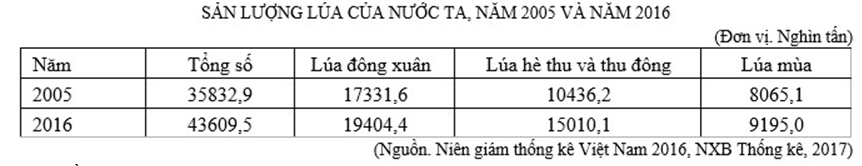 SẢN LƯỢNG LÚA CỦA NƯỚC TA, NĂM 2005 VÀ NĂM 2016

(Đơn vị. Nghìn tấn)

| Năm | Tổng số | Lúa đông xuân | Lúa hè thu và thu đông | Lúa mùa |
|---|---|---|---|---|
| 2005 | 35832,9 | 17331,6 | 10436,2 | 8065,1 |
| 2016 | 43609,5 | 19404,4 | 15010,1 | 9195,0 |

(Nguồn. Niên giám thống kê Việt Nam 2016, NXB Thống kê, 2017)